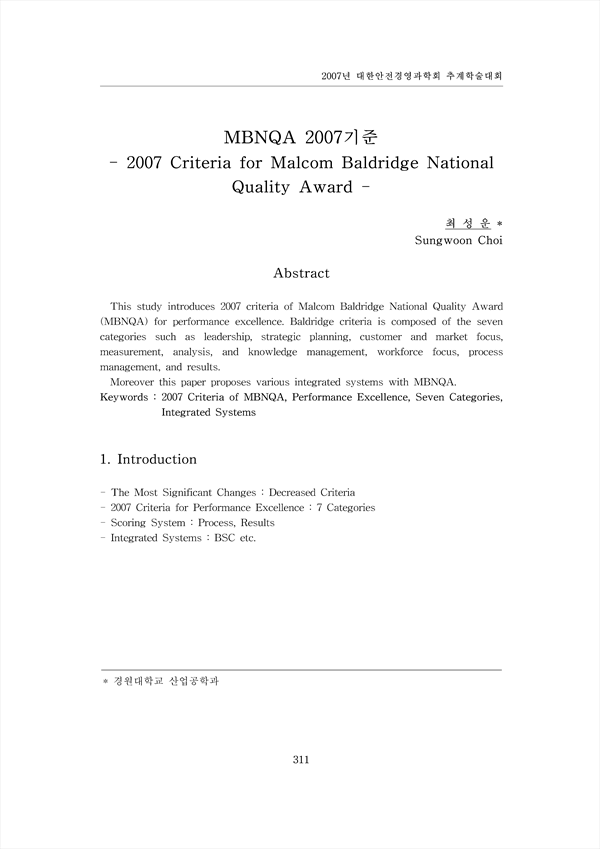 2007년 대한안전경영과학회 추계학술대회

MBNQA 2007기준
- 2007 Criteria for Malcom Baldridge National Quality Award -

최 성 운 *
Sungwoon Choi

Abstract

This study introduces 2007 criteria of Malcom Baldridge National Quality Award (MBNQA) for performance excellence. Baldridge criteria is composed of the seven categories such as leadership, strategic planning, customer and market focus, measurement, analysis, and knowledge management, workforce focus, process management, and results.

Moreover this paper proposes various integrated systems with MBNQA.

Keywords : 2007 Criteria of MBNQA, Performance Excellence, Seven Categories, Integrated Systems

1. Introduction

- The Most Significant Changes : Decreased Criteria
- 2007 Criteria for Performance Excellence : 7 Categories
- Scoring System : Process, Results
- Integrated Systems : BSC etc.

* 경원대학교 산업공학과

311